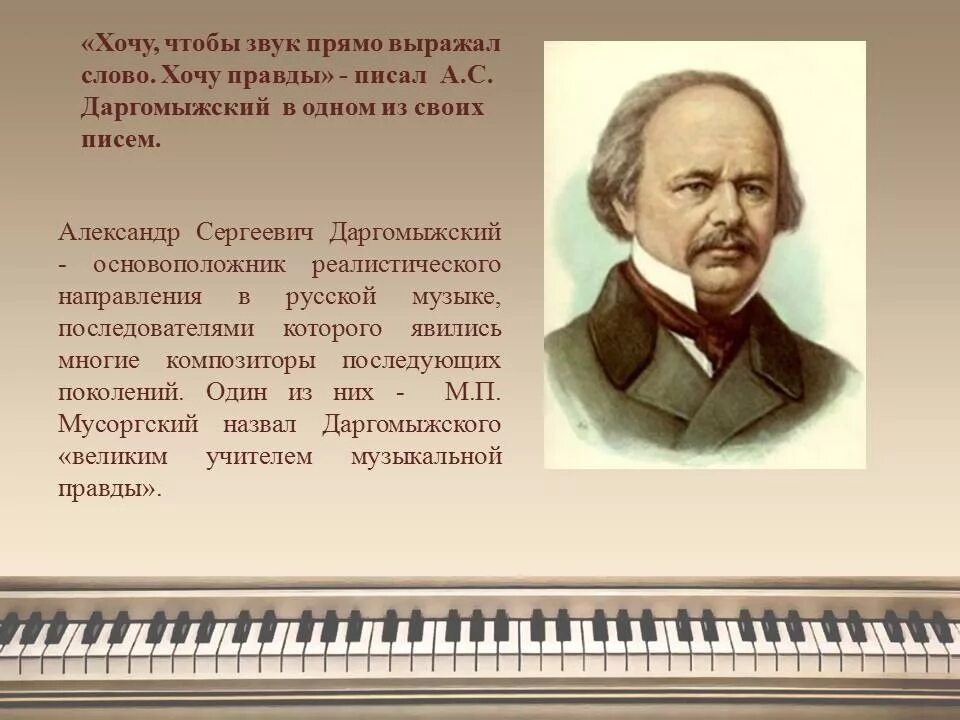 «Хочу, чтобы звук прямо выражал слово. Хочу правды» - писал А.С. Даргомыжский в одном из своих писем.

Александр Сергеевич Даргомыжский - основоположник реалистического направления в русской музыке, последователями которого явились многие композиторы последующих поколений. Один из них - М.П. Мусоргский назвал Даргомыжского «великим учителем музыкальной правды».